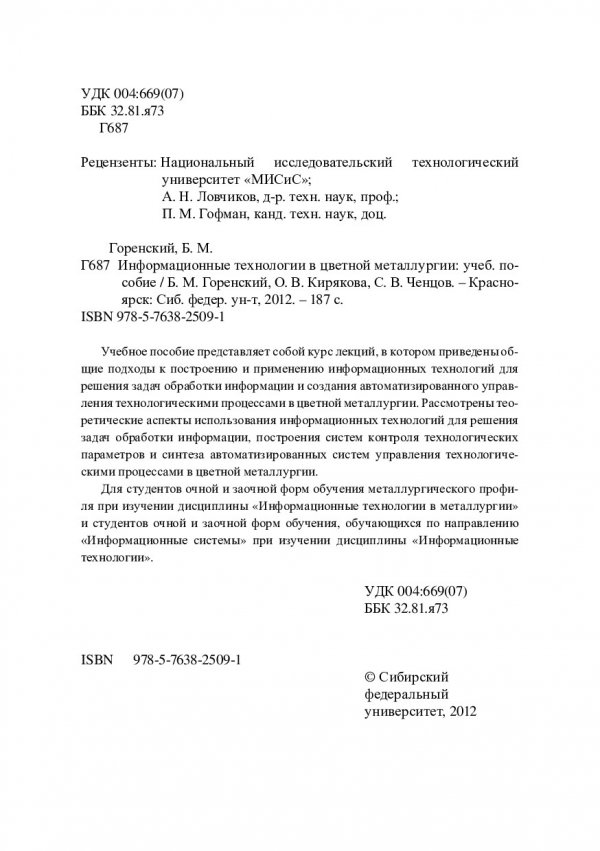 УДК 004:669(07)
ББК 32.81.я73
Г687

Рецензенты: Национальный исследовательский технологический университет «МИСиС»;
А. Н. Ловчиков, д-р. техн. наук, проф.;
П. М. Гофман, канд. техн. наук, доц.

Горенский, Б. М.
Г687 Информационные технологии в цветной металлургии: учеб. пособие / Б. М. Горенский, О. В. Кирякова, С. В. Ченцов. – Красноярск: Сиб. федер. ун-т, 2012. – 187 с.
ISBN 978-5-7638-2509-1

Учебное пособие представляет собой курс лекций, в котором приведены общие подходы к построению и применению информационных технологий для решения задач обработки информации и создания автоматизированного управления технологическими процессами в цветной металлургии. Рассмотрены теоретические аспекты использования информационных технологий для решения задач обработки информации, построения систем контроля технологических параметров и синтеза автоматизированных систем управления технологическими процессами в цветной металлургии.

Для студентов очной и заочной форм обучения металлургического профиля при изучении дисциплины «Информационные технологии в металлургии» и студентов очной и заочной форм обучения, обучающихся по направлению «Информационные системы» при изучении дисциплины «Информационные технологии».

УДК 004:669(07)
ББК 32.81.я73

ISBN 978-5-7638-2509-1

© Сибирский федеральный университет, 2012